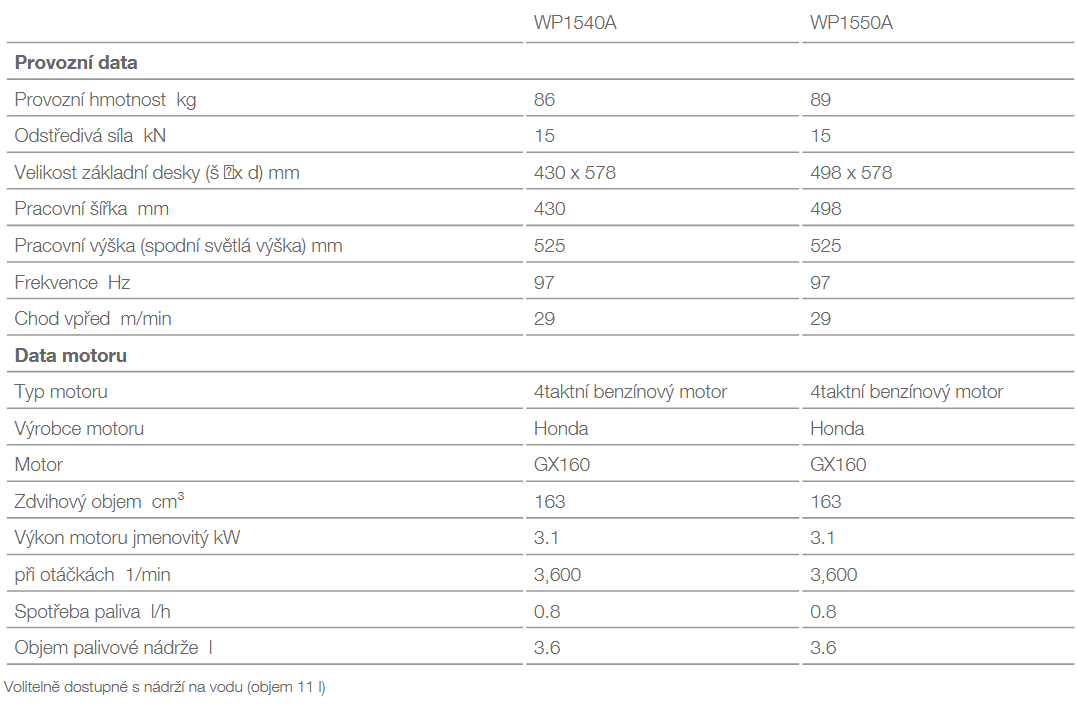 |  | WP1540A | WP1550A |
|---|---|---|
| **Provozní data** |  |  |
| Provozní hmotnost kg | 86 | 89 |
| Odstředivá síla kN | 15 | 15 |
| Velikost základní desky (š x d) mm | 430 x 578 | 498 x 578 |
| Pracovní šířka mm | 430 | 498 |
| Pracovní výška (spodní světlá výška) mm | 525 | 525 |
| Frekvence Hz | 97 | 97 |
| Chod vpřed m/min | 29 | 29 |
| **Data motoru** |  |  |
| Typ motoru | 4taktní benzínový motor | 4taktní benzínový motor |
| Výrobce motoru | Honda | Honda |
| Motor | GX160 | GX160 |
| Zdvihový objem $cm^3$ | 163 | 163 |
| Výkon motoru jmenovitý kW | 3.1 | 3.1 |
| při otáčkách 1/min | 3,600 | 3,600 |
| Spotřeba paliva l/h | 0.8 | 0.8 |
| Objem palivové nádrže l | 3.6 | 3.6 |

Volitelně dostupné s nádrží na vodu (objem 11 l)